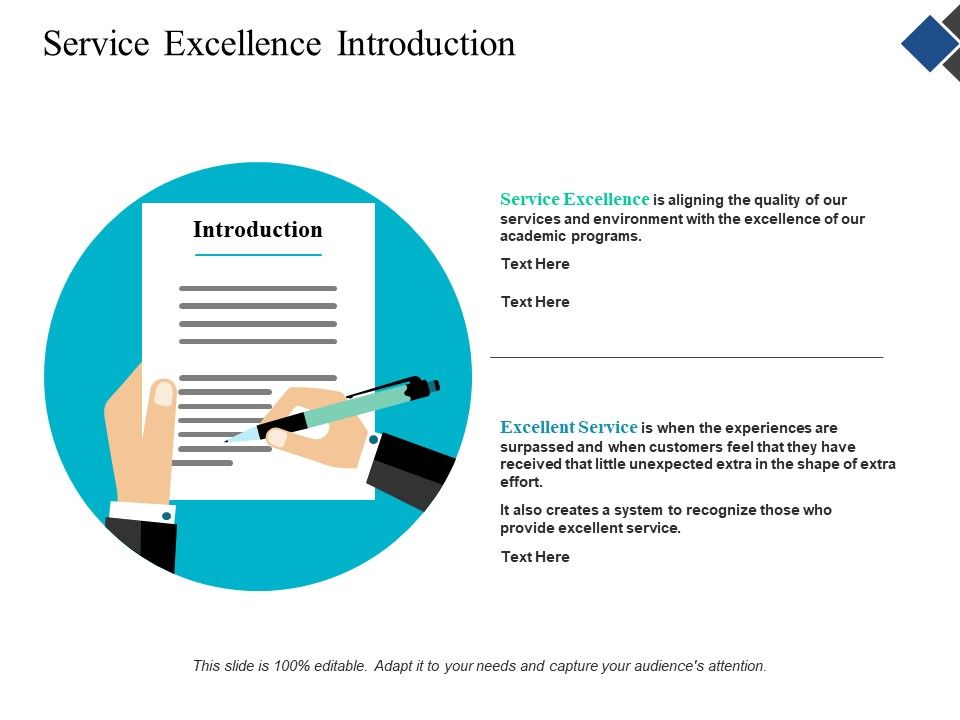 Service Excellence Introduction

Introduction

Service Excellence is aligning the quality of our services and environment with the excellence of our academic programs.

Text Here

Text Here

Excellent Service is when the experiences are surpassed and when customers feel that they have received that little unexpected extra in the shape of extra effort.

It also creates a system to recognize those who provide excellent service.

Text Here

This slide is 100% editable. Adapt it to your needs and capture your audience's attention.